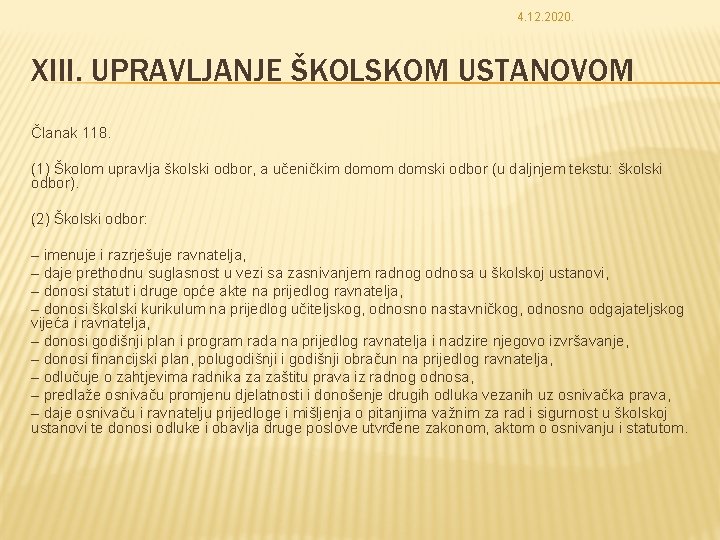 4.12.2020.

XIII. UPRAVLJANJE ŠKOLSKOM USTANOVOM

Članak 118.

(1) Školom upravlja školski odbor, a učeničkim domom domski odbor (u daljnjem tekstu: školski odbor).

(2) Školski odbor:

– imenuje i razrješuje ravnatelja,
– daje prethodnu suglasnost u vezi sa zasnivanjem radnog odnosa u školskoj ustanovi,
– donosi statut i druge opće akte na prijedlog ravnatelja,
– donosi školski kurikulum na prijedlog učiteljskog, odnosno nastavničkog, odnosno odgajateljskog vijeća i ravnatelja,
– donosi godišnji plan i program rada na prijedlog ravnatelja i nadzire njegovo izvršavanje,
– donosi financijski plan, polugodišnji i godišnji obračun na prijedlog ravnatelja,
– odlučuje o zahtjevima radnika za zaštitu prava iz radnog odnosa,
– predlaže osnivaču promjenu djelatnosti i donošenje drugih odluka vezanih uz osnivačka prava,
– daje osnivaču i ravnatelju prijedloge i mišljenja o pitanjima važnim za rad i sigurnost u školskoj ustanovi te donosi odluke i obavlja druge poslove utvrđene zakonom, aktom o osnivanju i statutom.